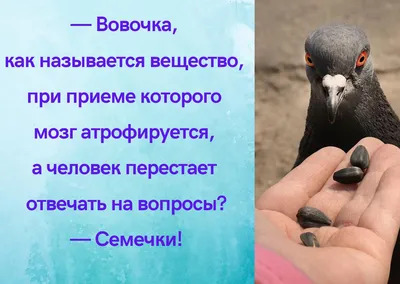 — Вовочка, как называется вещество, при приеме которого мозг атрофируется, а человек перестает отвечать на вопросы?

— Семечки!